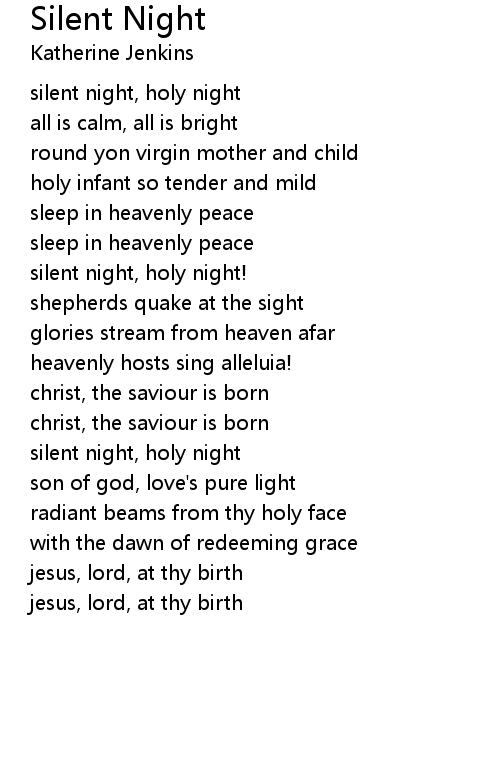 Silent Night
Katherine Jenkins

silent night, holy night
all is calm, all is bright
round yon virgin mother and child
holy infant so tender and mild
sleep in heavenly peace
sleep in heavenly peace
silent night, holy night!
shepherds quake at the sight
glories stream from heaven afar
heavenly hosts sing alleluia!
christ, the saviour is born
christ, the saviour is born
silent night, holy night
son of god, love's pure light
radiant beams from thy holy face
with the dawn of redeeming grace
jesus, lord, at thy birth
jesus, lord, at thy birth